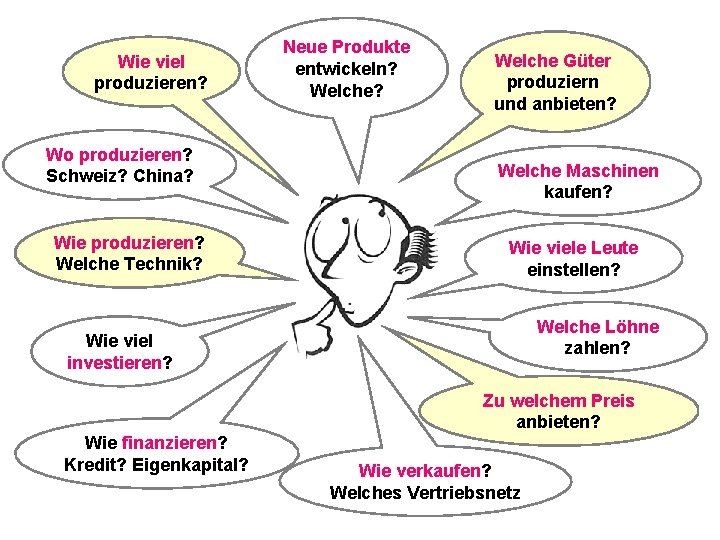 Wie viel produzieren?

Neue Produkte entwickeln? Welche?

Welche Güter produziern und anbieten?

Wo produzieren? Schweiz? China?

Welche Maschinen kaufen?

Wie produzieren? Welche Technik?

Wie viele Leute einstellen?

Wie viel investieren?

Welche Löhne zahlen?

Zu welchem Preis anbieten?

Wie finanzieren? Kredit? Eigenkapital?

Wie verkaufen? Welches Vertriebsnetz